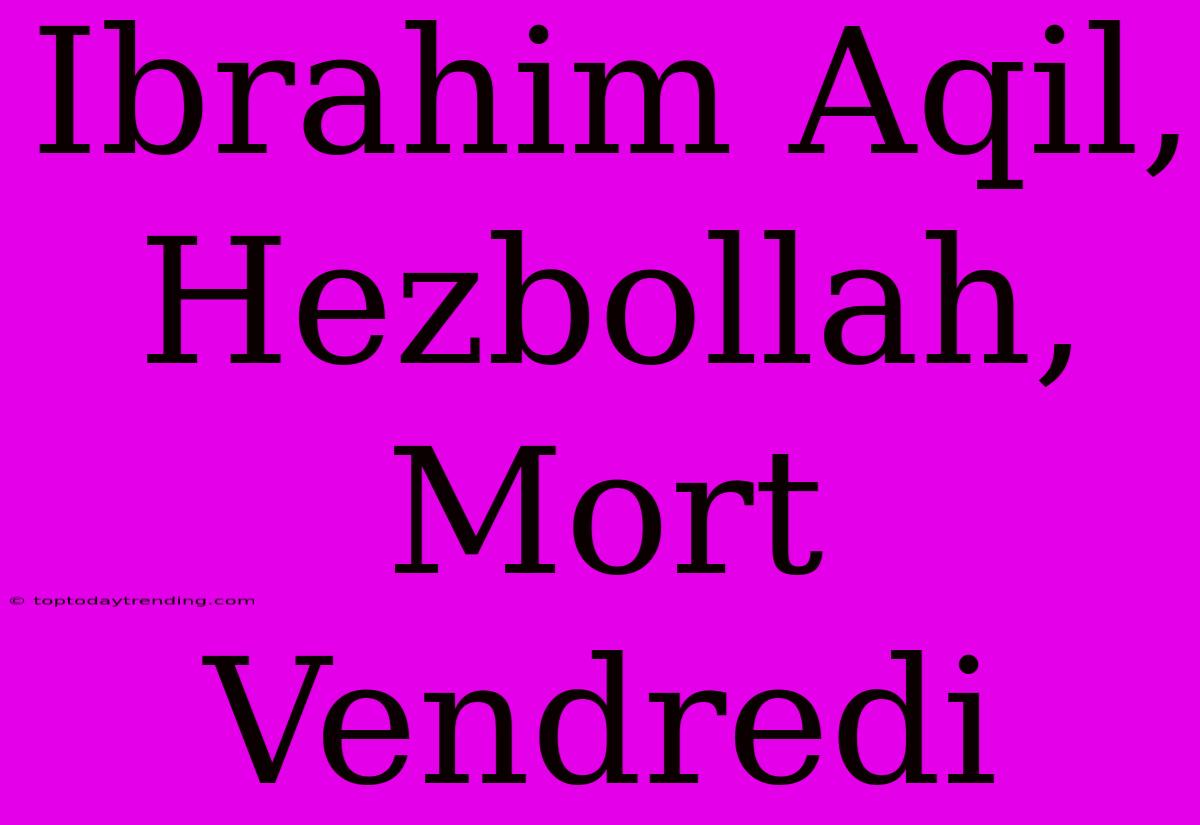 Ibrahim Aqil, Hezbollah, Mort Vendredi

© toptodaytrending.com